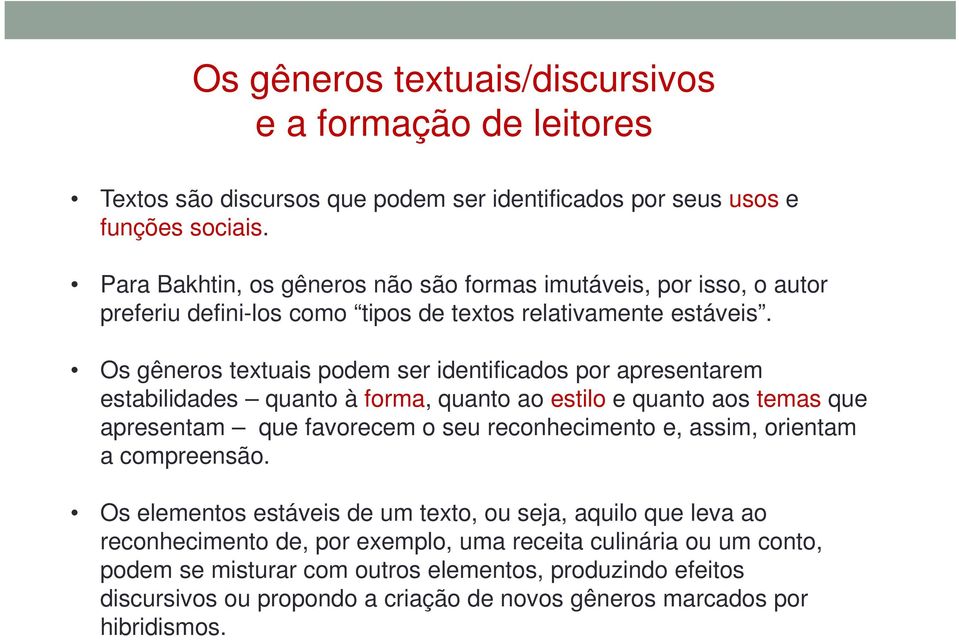 Os gêneros textuais/discursivos
e a formação de leitores

• Textos são discursos que podem ser identificados por seus usos e funções sociais.

• Para Bakhtin, os gêneros não são formas imutáveis, por isso, o autor preferiu defini-los como “tipos de textos relativamente estáveis”.

• Os gêneros textuais podem ser identificados por apresentarem estabilidades – quanto à forma, quanto ao estilo e quanto aos temas que apresentam – que favorecem o seu reconhecimento e, assim, orientam a compreensão.

• Os elementos estáveis de um texto, ou seja, aquilo que leva ao reconhecimento de, por exemplo, uma receita culinária ou um conto, podem se misturar com outros elementos, produzindo efeitos discursivos ou propondo a criação de novos gêneros marcados por hibridismos.